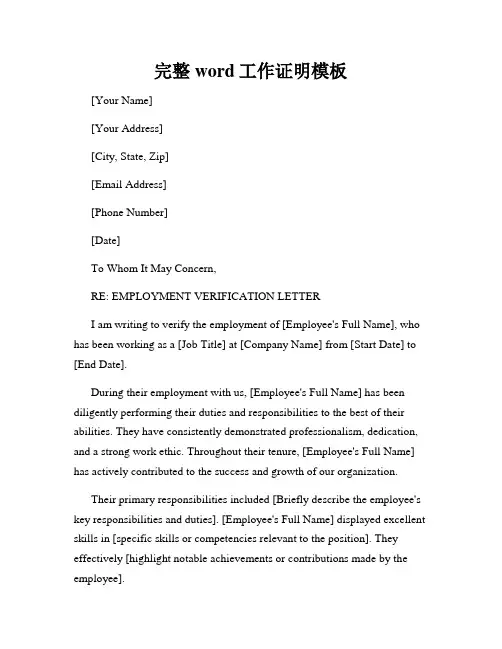 完整 word 工作证明模板

[Your Name]

[Your Address]

[City, State, Zip]

[Email Address]

[Phone Number]

[Date]

To Whom It May Concern,

RE: EMPLOYMENT VERIFICATION LETTER

I am writing to verify the employment of [Employee's Full Name], who has been working as a [Job Title] at [Company Name] from [Start Date] to [End Date].

During their employment with us, [Employee's Full Name] has been diligently performing their duties and responsibilities to the best of their abilities. They have consistently demonstrated professionalism, dedication, and a strong work ethic. Throughout their tenure, [Employee's Full Name] has actively contributed to the success and growth of our organization.

Their primary responsibilities included [Briefly describe the employee's key responsibilities and duties]. [Employee's Full Name] displayed excellent skills in [specific skills or competencies relevant to the position]. They effectively [highlight notable achievements or contributions made by the employee].